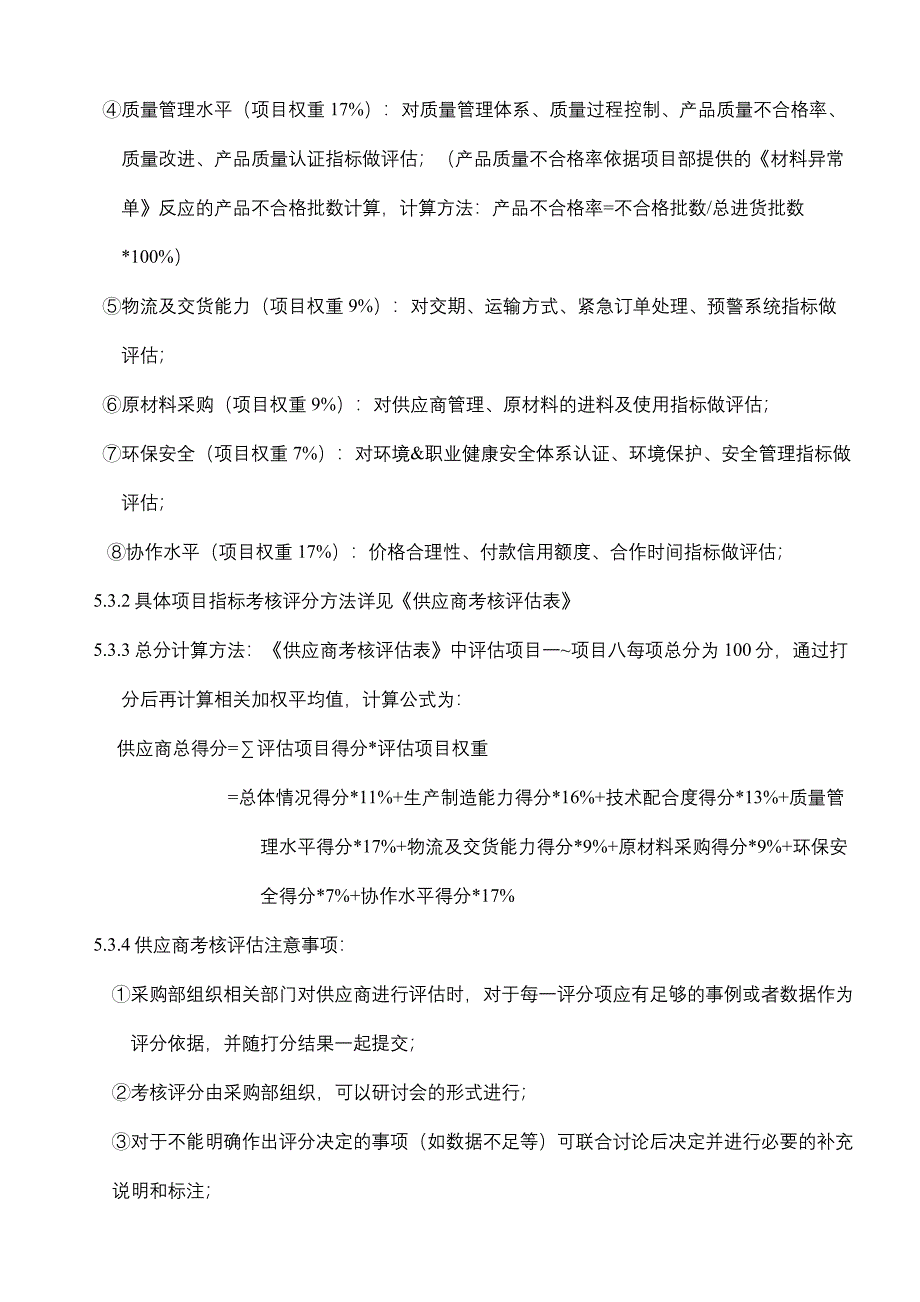 ④质量管理水平（项目权重 17%）：对质量管理体系、质量过程控制、产品质量不合格率、质量改进、产品质量认证指标做评估；（产品质量不合格率依据项目部提供的《材料异常单》反应的产品不合格批数计算，计算方法：产品不合格率=不合格批数/总进货批数*100%）

⑤物流及交货能力（项目权重 9%）：对交期、运输方式、紧急订单处理、预警系统指标做评估；

⑥原材料采购（项目权重 9%）：对供应商管理、原材料的进料及使用指标做评估；

⑦环保安全（项目权重 7%）：对环境&职业健康安全体系认证、环境保护、安全管理指标做评估；

⑧协作水平（项目权重 17%）：价格合理性、付款信用额度、合作时间指标做评估；

5.3.2 具体项目指标考核评分方法详见《供应商考核评估表》

5.3.3 总分计算方法：《供应商考核评估表》中评估项目一~项目八每项总分为 100 分，通过打分后再计算相关加权平均值，计算公式为：

供应商总得分=∑评估项目得分*评估项目权重

=总体情况得分*11%+生产制造能力得分*16%+技术配合度得分*13%+质量管理水平得分*17%+物流及交货能力得分*9%+原材料采购得分*9%+环保安全得分*7%+协作水平得分*17%

5.3.4 供应商考核评估注意事项：

①采购部组织相关部门对供应商进行评估时，对于每一评分项应有足够的事例或者数据作为评分依据，并随打分结果一起提交；

②考核评分由采购部组织，可以研讨会的形式进行；

③对于不能明确作出评分决定的事项（如数据不足等）可联合讨论后决定并进行必要的补充说明和标注；